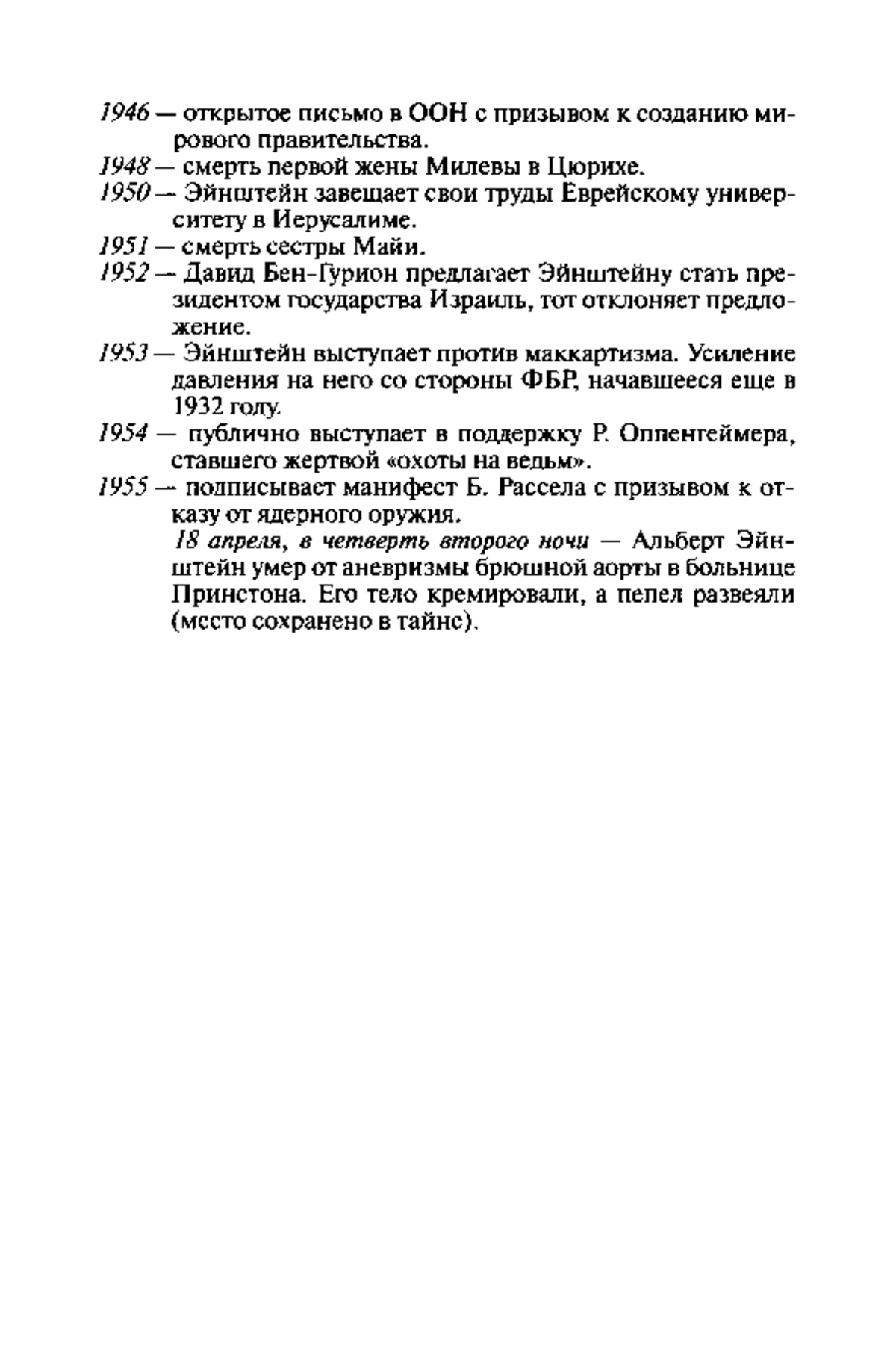 1946 — открытое письмо в ООН с призывом к созданию мирового правительства.

1948 — смерть первой жены Милевы в Цюрихе.

1950 — Эйнштейн завещает свои труды Еврейскому университету в Иерусалиме.

1951 — смерть сестры Майи.

1952 — Давид Бен-Гурион предлагает Эйнштейну стать президентом государства Израиль, тот отклоняет предложение.

1953 — Эйнштейн выступает против маккартизма. Усиление давления на него со стороны ФБР, начавшееся еще в 1932 году.

1954 — публично выступает в поддержку Р. Оппенгеймера, ставшего жертвой «охоты на ведьм».

1955 — подписывает манифест Б. Рассела с призывом к отказу от ядерного оружия.

18 апреля, в четверть второго ночи — Альберт Эйнштейн умер от аневризмы брюшной аорты в больнице Принстона. Его тело кремировали, а пепел развеяли (место сохранено в тайне).